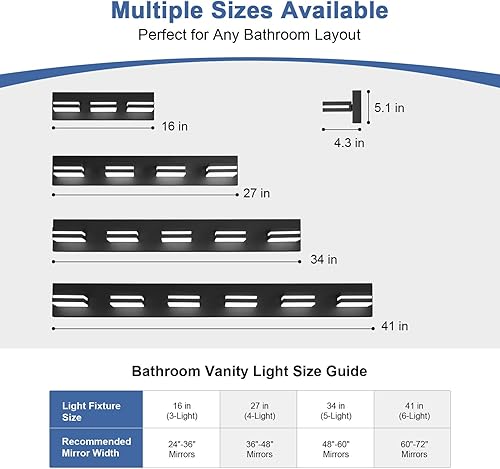 Multiple Sizes Available
Perfect for Any Bathroom Layout

16 in

5.1 in

4.3 in

27 in

34 in

41 in

Bathroom Vanity Light Size Guide

| Light Fixture Size | 16 in (3-Light) | 27 in (4-Light) | 34 in (5-Light) | 41 in (6-Light) |
|---|---|---|---|---|
| Recommended Mirror Width | 24"-36" Mirrors | 36"-48" Mirrors | 48"-60" Mirrors | 60"-72" Mirrors |